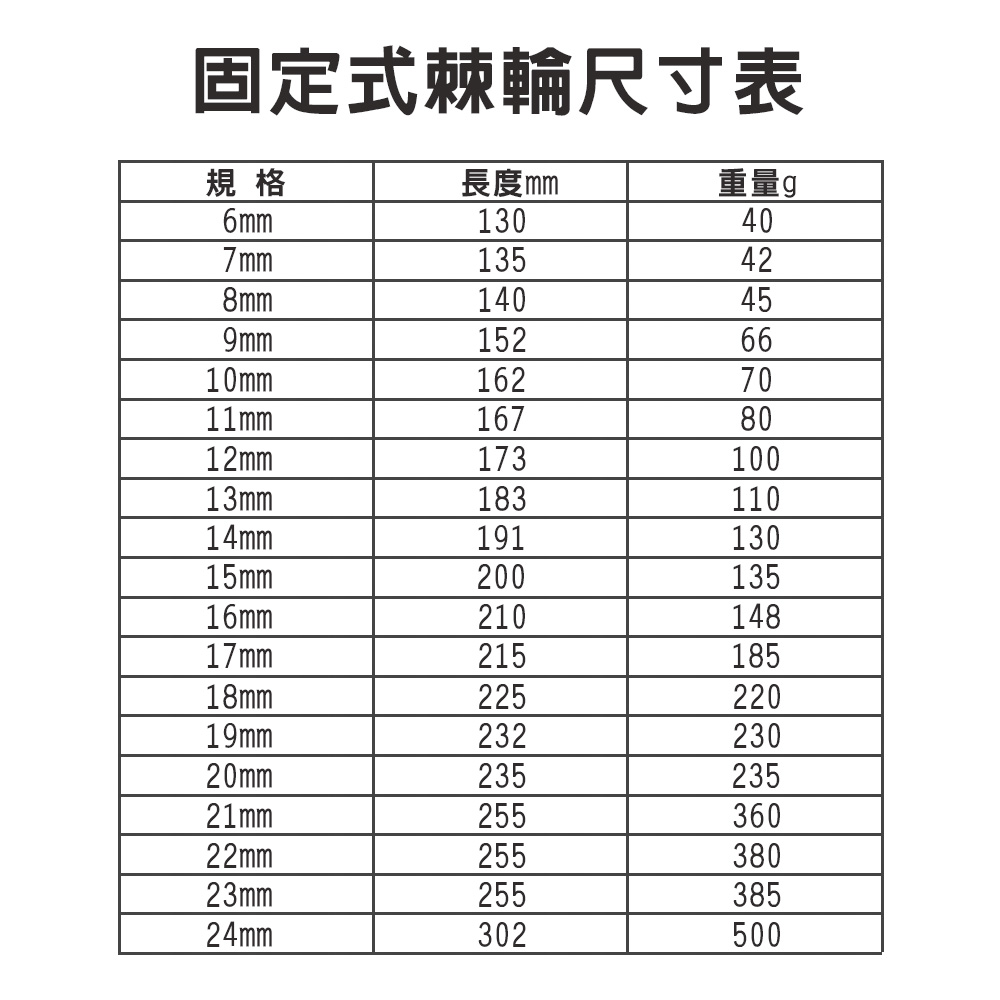 固定式棘輪尺寸表

| 規 格 | 長度mm | 重量g |
|---|---|---|
| 6mm | 130 | 40 |
| 7mm | 135 | 42 |
| 8mm | 140 | 45 |
| 9mm | 152 | 66 |
| 10mm | 162 | 70 |
| 11mm | 167 | 80 |
| 12mm | 173 | 100 |
| 13mm | 183 | 110 |
| 14mm | 191 | 130 |
| 15mm | 200 | 135 |
| 16mm | 210 | 148 |
| 17mm | 215 | 185 |
| 18mm | 225 | 220 |
| 19mm | 232 | 230 |
| 20mm | 235 | 235 |
| 21mm | 255 | 360 |
| 22mm | 255 | 380 |
| 23mm | 255 | 385 |
| 24mm | 302 | 500 |